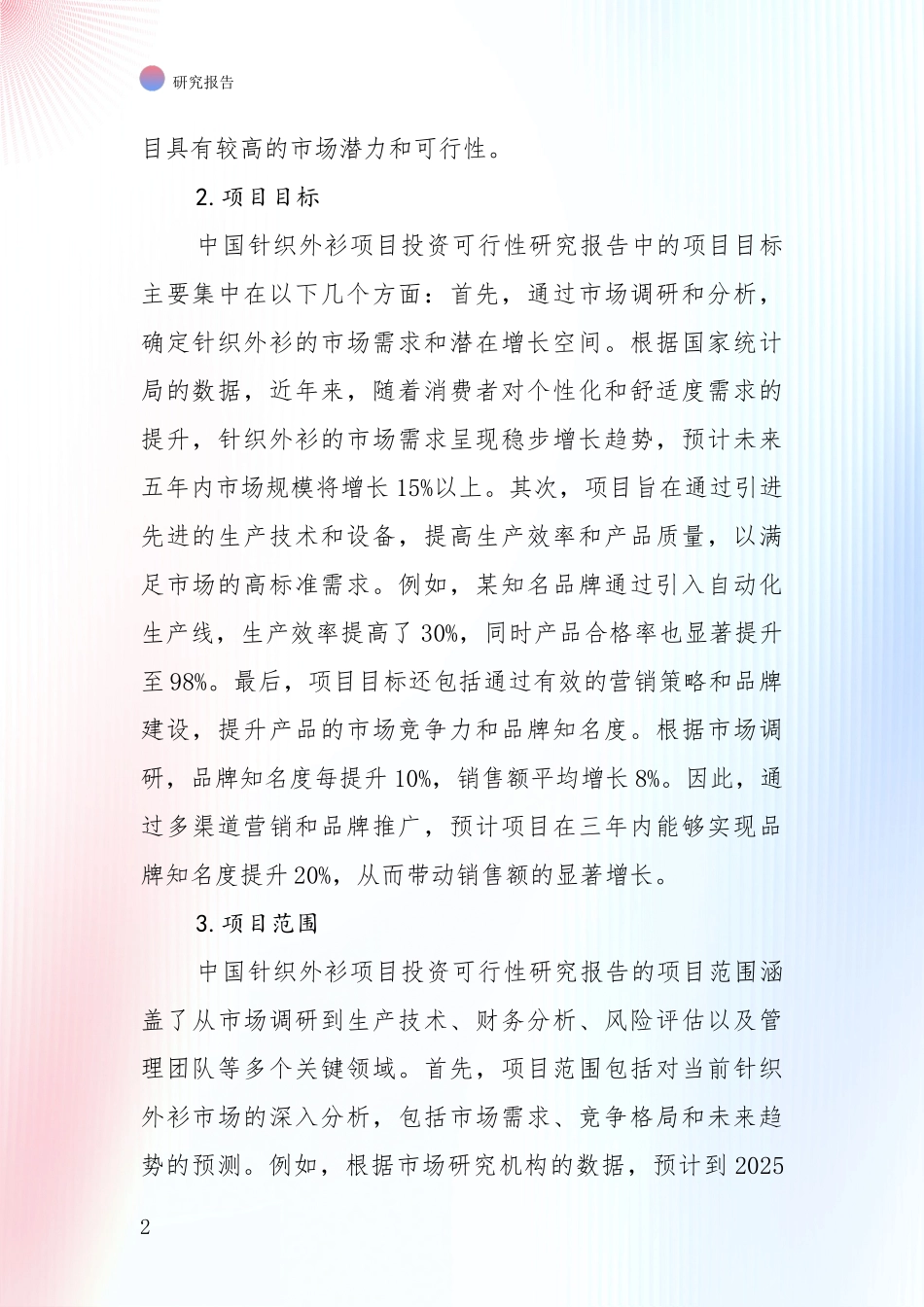 研究报告

目具有较高的市场潜力和可行性。

2. 项目目标

中国针织外衫项目投资可行性研究报告中的项目目标主要集中在以下几个方面：首先，通过市场调研和分析，确定针织外衫的市场需求和潜在增长空间。根据国家统计局的数据，近年来，随着消费者对个性化和舒适度需求的提升，针织外衫的市场需求呈现稳步增长趋势，预计未来五年内市场规模将增长15%以上。其次，项目旨在通过引进先进的生产技术和设备，提高生产效率和产品质量，以满足市场的高标准需求。例如，某知名品牌通过引入自动化生产线，生产效率提高了30%，同时产品合格率也显著提升至98%。最后，项目目标还包括通过有效的营销策略和品牌建设，提升产品的市场竞争力和品牌知名度。根据市场调研，品牌知名度每提升10%，销售额平均增长8%。因此，通过多渠道营销和品牌推广，预计项目在三年内能够实现品牌知名度提升20%，从而带动销售额的显著增长。

3. 项目范围

中国针织外衫项目投资可行性研究报告的项目范围涵盖了从市场调研到生产技术、财务分析、风险评估以及管理团队等多个关键领域。首先，项目范围包括对当前针织外衫市场的深入分析，包括市场需求、竞争格局和未来趋势的预测。例如，根据市场研究机构的数据，预计到2025

2